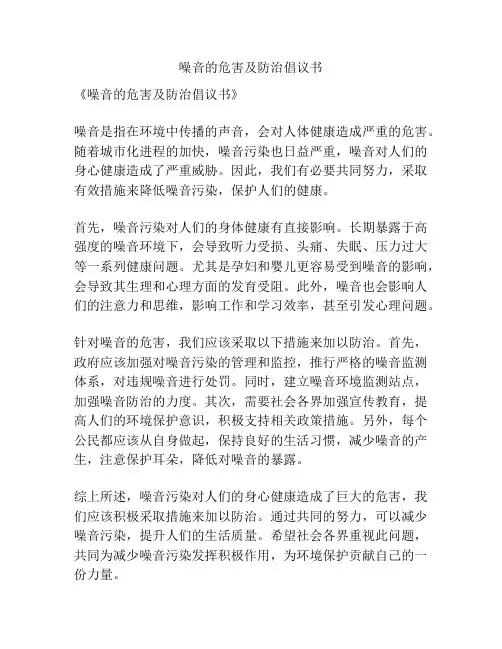 噪音的危害及防治倡议书

《噪音的危害及防治倡议书》

噪音是指在环境中传播的声音，会对人体健康造成严重的危害。随着城市化进程的加快，噪音污染也日益严重，噪音对人们的身心健康造成了严重威胁。因此，我们有必要共同努力，采取有效措施来降低噪音污染，保护人们的健康。

首先，噪音污染对人们的身体健康有直接影响。长期暴露于高强度的噪音环境下，会导致听力受损、头痛、失眠、压力过大等一系列健康问题。尤其是孕妇和婴儿更容易受到噪音的影响，会导致其生理和心理方面的发育受阻。此外，噪音也会影响人们的注意力和思维，影响工作和学习效率，甚至引发心理问题。

针对噪音的危害，我们应该采取以下措施来加以防治。首先，政府应该加强对噪音污染的管理和监控，推行严格的噪音监测体系，对违规噪音进行处罚。同时，建立噪音环境监测站点，加强噪音防治的力度。其次，需要社会各界加强宣传教育，提高人们的环境保护意识，积极支持相关政策措施。另外，每个公民都应该从自身做起，保持良好的生活习惯，减少噪音的产生，注意保护耳朵，降低对噪音的暴露。

综上所述，噪音污染对人们的身心健康造成了巨大的危害，我们应该积极采取措施来加以防治。通过共同的努力，可以减少噪音污染，提升人们的生活质量。希望社会各界重视此问题，共同为减少噪音污染发挥积极作用，为环境保护贡献自己的一份力量。